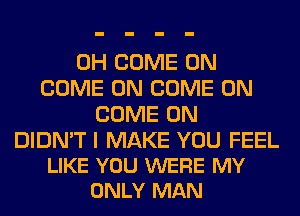 - - - -
OH COME ON
COME ON COME ON
COME ON
DIDN'T I MAKE YOU FEEL
LIKE YOU WERE MY
ONLY MAN